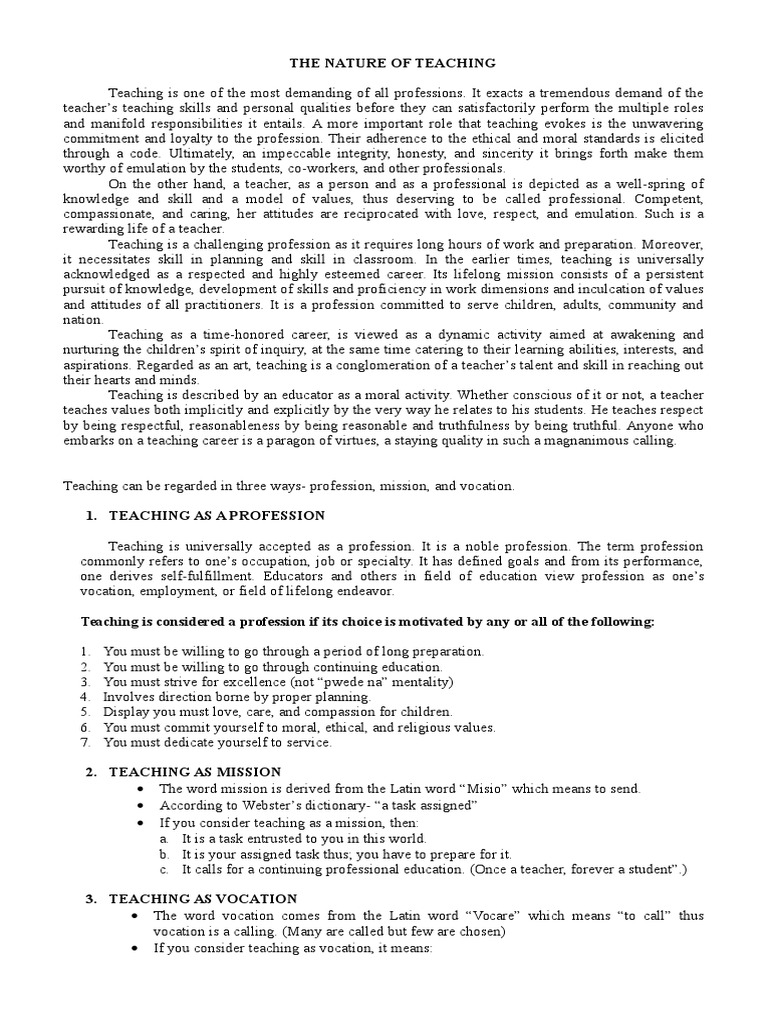 THE NATURE OF TEACHING

Teaching is one of the most demanding of all professions. It exacts a tremendous demand of the teacher's teaching skills and personal qualities before they can satisfactorily perform the multiple roles and manifold responsibilities it entails. A more important role that teaching evokes is the unwavering commitment and loyalty to the profession. Their adherence to the ethical and moral standards is elicited through a code. Ultimately, an impeccable integrity, honesty, and sincerity it brings forth make them worthy of emulation by the students, co-workers, and other professionals.

On the other hand, a teacher, as a person and as a professional is depicted as a well-spring of knowledge and skill and a model of values, thus deserving to be called professional. Competent, compassionate, and caring, her attitudes are reciprocated with love, respect, and emulation. Such is a rewarding life of a teacher.

Teaching is a challenging profession as it requires long hours of work and preparation. Moreover, it necessitates skill in planning and skill in classroom. In the earlier times, teaching is universally acknowledged as a respected and highly esteemed career. Its lifelong mission consists of a persistent pursuit of knowledge, development of skills and proficiency in work dimensions and inculcation of values and attitudes of all practitioners. It is a profession committed to serve children, adults, community and nation.

Teaching as a time-honored career, is viewed as a dynamic activity aimed at awakening and nurturing the children's spirit of inquiry, at the same time catering to their learning abilities, interests, and aspirations. Regarded as an art, teaching is a conglomeration of a teacher's talent and skill in reaching out their hearts and minds.

Teaching is described by an educator as a moral activity. Whether conscious of it or not, a teacher teaches values both implicitly and explicitly by the very way he relates to his students. He teaches respect by being respectful, reasonableness by being reasonable and truthfulness by being truthful. Anyone who embarks on a teaching career is a paragon of virtues, a staying quality in such a magnanimous calling.

Teaching can be regarded in three ways- profession, mission, and vocation.

1. TEACHING AS A PROFESSION

Teaching is universally accepted as a profession. It is a noble profession. The term profession commonly refers to one's occupation, job or specialty. It has defined goals and from its performance, one derives self-fulfillment. Educators and others in field of education view profession as one's vocation, employment, or field of lifelong endeavor.

Teaching is considered a profession if its choice is motivated by any or all of the following:

1. You must be willing to go through a period of long preparation.
2. You must be willing to go through continuing education.
3. You must strive for excellence (not "pwede na" mentality)
4. Involves direction borne by proper planning.
5. Display you must love, care, and compassion for children.
6. You must commit yourself to moral, ethical, and religious values.
7. You must dedicate yourself to service.

2. TEACHING AS MISSION
• The word mission is derived from the Latin word "Misio" which means to send.
• According to Webster's dictionary- "a task assigned"
• If you consider teaching as a mission, then:
a. It is a task entrusted to you in this world.
b. It is your assigned task thus; you have to prepare for it.
c. It calls for a continuing professional education. (Once a teacher, forever a student".)

3. TEACHING AS VOCATION
• The word vocation comes from the Latin word "Vocare" which means "to call" thus vocation is a calling. (Many are called but few are chosen)
• If you consider teaching as vocation, it means: